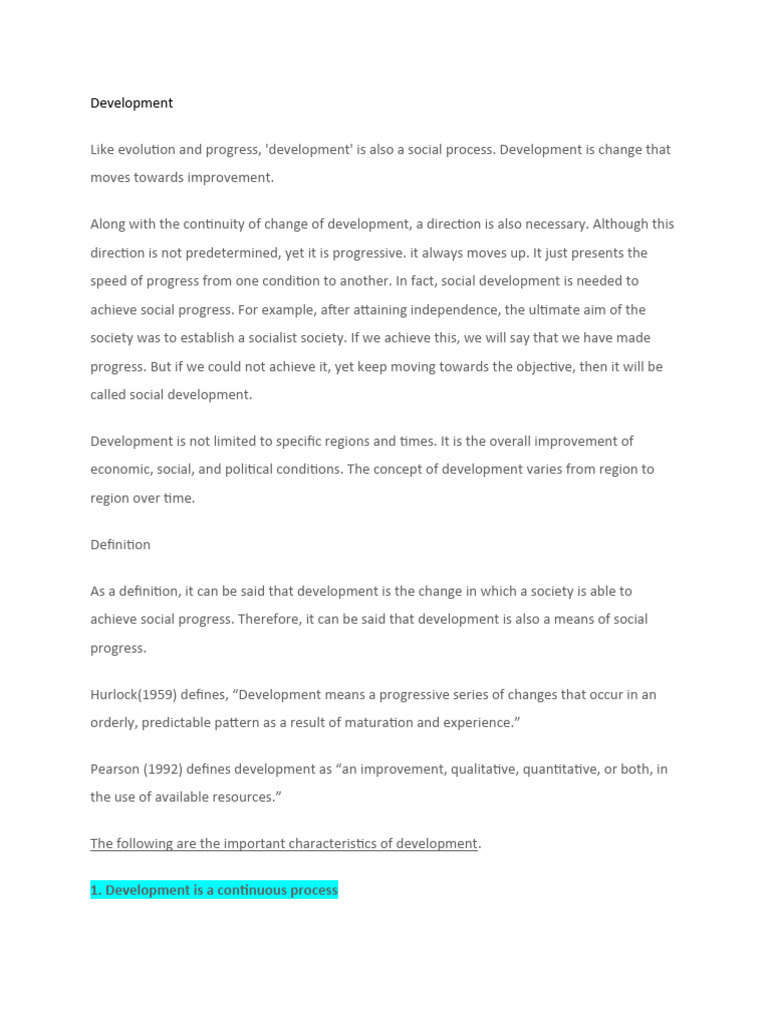 Development

Like evolution and progress, 'development' is also a social process. Development is change that moves towards improvement.

Along with the continuity of change of development, a direction is also necessary. Although this direction is not predetermined, yet it is progressive. it always moves up. It just presents the speed of progress from one condition to another. In fact, social development is needed to achieve social progress. For example, after attaining independence, the ultimate aim of the society was to establish a socialist society. If we achieve this, we will say that we have made progress. But if we could not achieve it, yet keep moving towards the objective, then it will be called social development.

Development is not limited to specific regions and times. It is the overall improvement of economic, social, and political conditions. The concept of development varies from region to region over time.

Definition

As a definition, it can be said that development is the change in which a society is able to achieve social progress. Therefore, it can be said that development is also a means of social progress.

Hurlock(1959) defines, “Development means a progressive series of changes that occur in an orderly, predictable pattern as a result of maturation and experience.”

Pearson (1992) defines development as “an improvement, qualitative, quantitative, or both, in the use of available resources.”

The following are the important characteristics of development.

1. Development is a continuous process